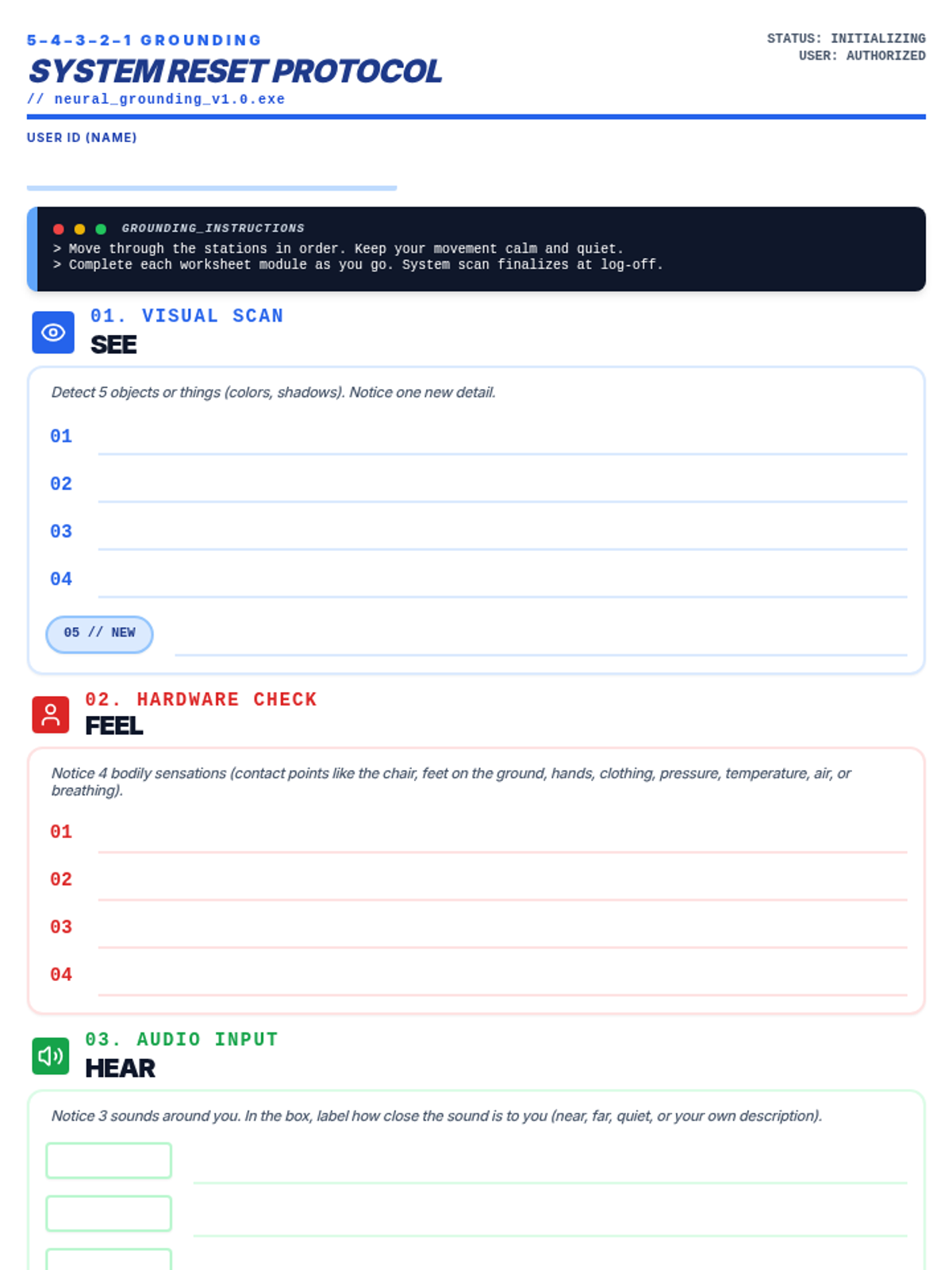 5-4-3-2-1 GROUNDING
SYSTEM RESET PROTOCOL
// neural_grounding_v1.0.exe

STATUS: INITIALIZING
USER: AUTHORIZED

USER ID (NAME)

GROUNDING_INSTRUCTIONS
> Move through the stations in order. Keep your movement calm and quiet.
> Complete each worksheet module as you go. System scan finalizes at log-off.

01. VISUAL SCAN
SEE

Detect 5 objects or things (colors, shadows). Notice one new detail.

01

02

03

04

05 // NEW

02. HARDWARE CHECK
FEEL

Notice 4 bodily sensations (contact points like the chair, feet on the ground, hands, clothing, pressure, temperature, air, or breathing).

01

02

03

04

03. AUDIO INPUT
HEAR

Notice 3 sounds around you. In the box, label how close the sound is to you (near, far, quiet, or your own description).